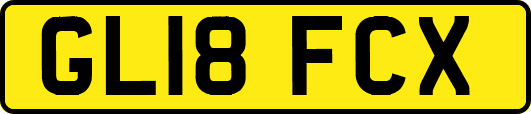 GL18 FCX